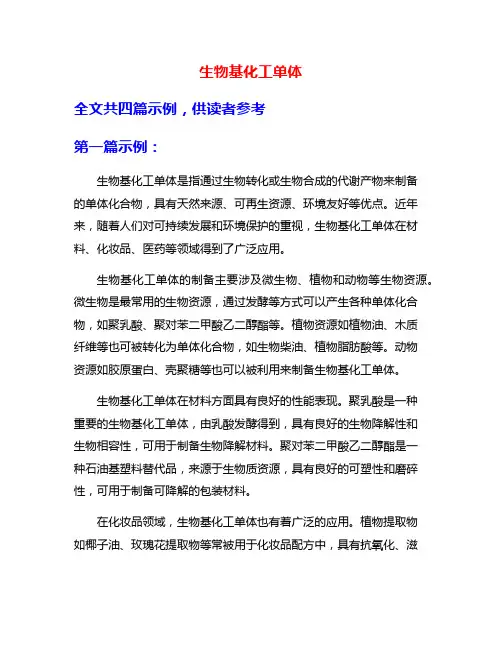 生物基化工单体

全文共四篇示例，供读者参考

第一篇示例：

生物基化工单体是指通过生物转化或生物合成的代谢产物来制备的单体化合物，具有天然来源、可再生资源、环境友好等优点。近年来，随着人们对可持续发展和环境保护的重视，生物基化工单体在材料、化妆品、医药等领域得到了广泛应用。

生物基化工单体的制备主要涉及微生物、植物和动物等生物资源。微生物是最常用的生物资源，通过发酵等方式可以产生各种单体化合物，如聚乳酸、聚对苯二甲酸乙二醇酯等。植物资源如植物油、木质纤维等也可被转化为单体化合物，如生物柴油、植物脂肪酸等。动物资源如胶原蛋白、壳聚糖等也可以被利用来制备生物基化工单体。

生物基化工单体在材料方面具有良好的性能表现。聚乳酸是一种重要的生物基化工单体，由乳酸发酵得到，具有良好的生物降解性和生物相容性，可用于制备生物降解材料。聚对苯二甲酸乙二醇酯是一种石油基塑料替代品，来源于生物质资源，具有良好的可塑性和磨碎性，可用于制备可降解的包装材料。

在化妆品领域，生物基化工单体也有着广泛的应用。植物提取物如椰子油、玫瑰花提取物等常被用于化妆品配方中，具有抗氧化、滋